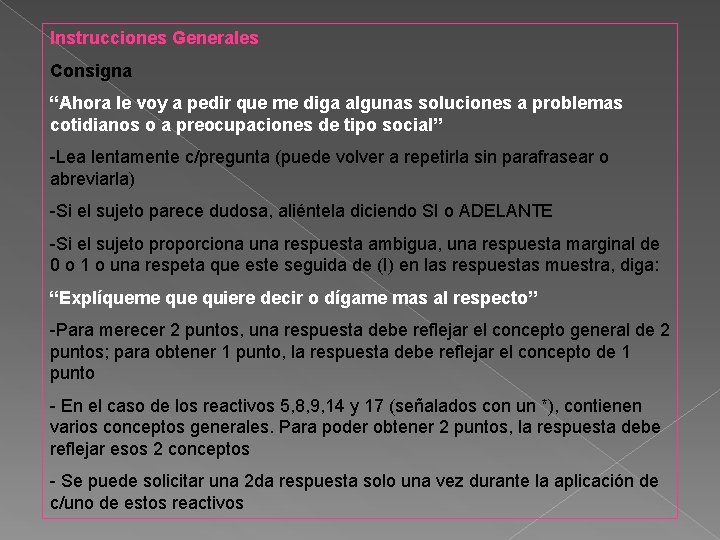 Instrucciones Generales

Consigna

“Ahora le voy a pedir que me diga algunas soluciones a problemas cotidianos o a preocupaciones de tipo social”

-Lea lentamente c/pregunta (puede volver a repetirla sin parafrasear o abreviarla)

-Si el sujeto parece dudosa, aliéntela diciendo SI o ADELANTE

-Si el sujeto proporciona una respuesta ambigua, una respuesta marginal de 0 o 1 o una respeta que este seguida de (I) en las respuestas muestra, diga:

“Explíqueme que quiere decir o dígame mas al respecto”

-Para merecer 2 puntos, una respuesta debe reflejar el concepto general de 2 puntos; para obtener 1 punto, la respuesta debe reflejar el concepto de 1 punto

- En el caso de los reactivos 5,8,9,14 y 17 (señalados con un *), contienen varios conceptos generales. Para poder obtener 2 puntos, la respuesta debe reflejar esos 2 conceptos

- Se puede solicitar una 2da respuesta solo una vez durante la aplicación de c/uno de estos reactivos